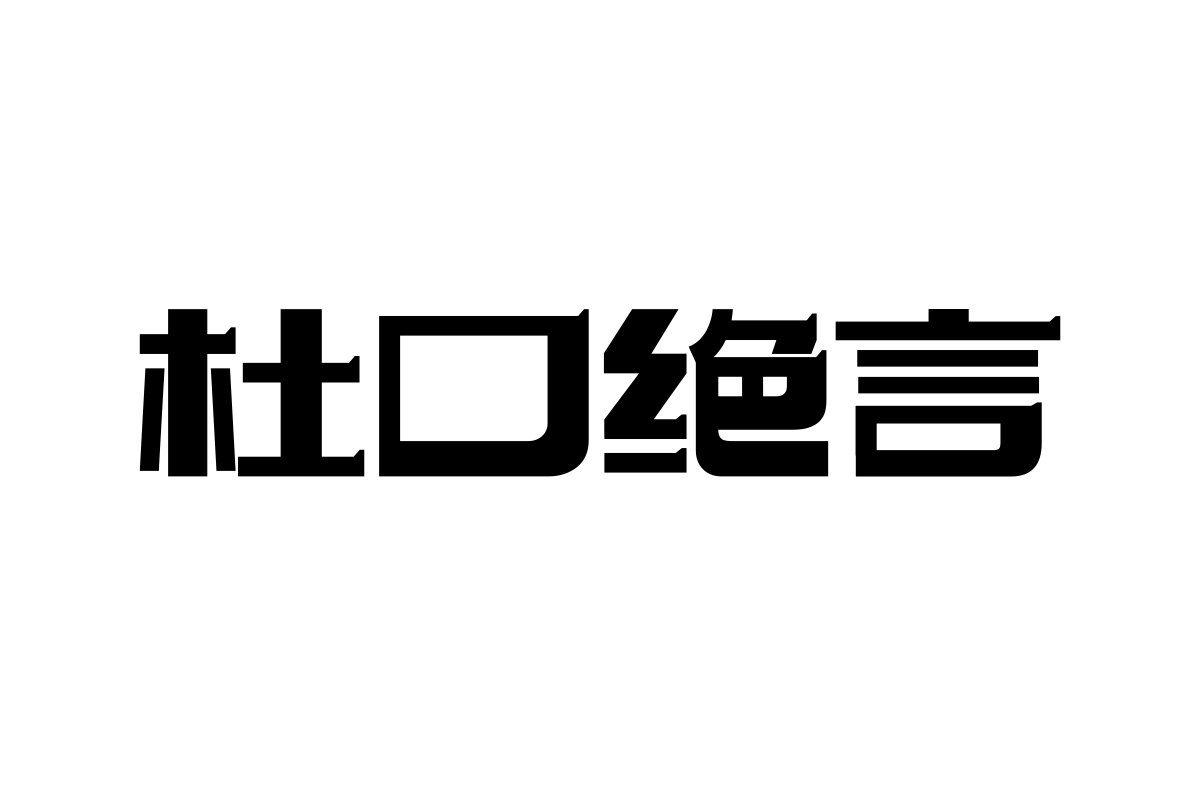 杜口绝言